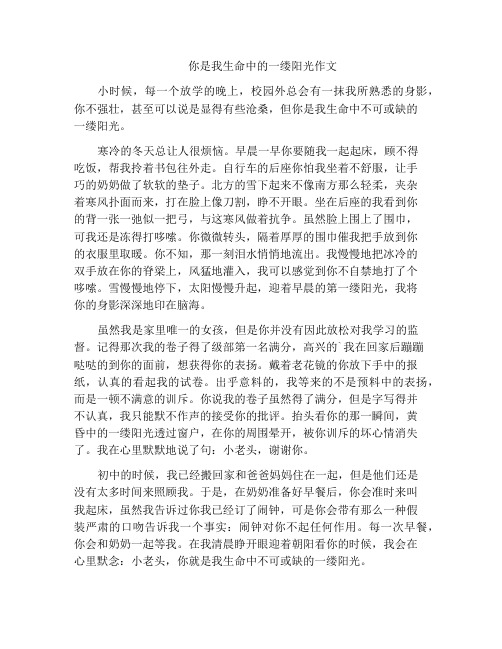 你是我生命中的一缕阳光作文

小时候，每一个放学的晚上，校园外总会有一抹我所熟悉的身影，你不强壮，甚至可以说是显得有些沧桑，但你是我生命中不可或缺的一缕阳光。

寒冷的冬天总让人很烦恼。早晨一早你要随我一起起床，顾不得吃饭，帮我拎着书包往外走。自行车的后座你怕我坐着不舒服，让手巧的奶奶做了软软的垫子。北方的雪下起来不像南方那么轻柔，夹杂着寒风扑面而来，打在脸上像刀割，睁不开眼。坐在后座的我看到你的背一张一弛似一把弓，与这寒风做着抗争。虽然脸上围上了围巾，可我还是冻得打哆嗦。你微微转头，隔着厚厚的围巾催我把手放到你的衣服里取暖。你不知，那一刻泪水悄悄地流出。我慢慢地把冰冷的双手放在你的脊梁上，风猛地灌入，我可以感觉到你不自禁地打了个哆嗦。雪慢慢地停下，太阳慢慢升起，迎着早晨的第一缕阳光，我将你的身影深深地印在脑海。

虽然我是家里唯一的女孩，但是你并没有因此放松对我学习的监督。记得那次我的卷子得了级部第一名满分，高兴的`我在回家后蹦蹦哒哒的到你的面前，想获得你的表扬。戴着老花镜的你放下手中的报纸，认真的看起我的试卷。出乎意料的，我等来的不是预料中的表扬，而是一顿不满意的训斥。你说我的卷子虽然得了满分，但是字写得并不认真，我只能默不作声的接受你的批评。抬头看你的那一瞬间，黄昏中的一缕阳光透过窗户，在你的周围晕开，被你训斥的坏心情消失了。我在心里默默地说了句：小老头，谢谢你。

初中的时候，我已经搬回家和爸爸妈妈住在一起，但是他们还是没有太多时间来照顾我。于是，在奶奶准备好早餐后，你会准时来叫我起床，虽然我告诉过你我已经订了闹钟，可是你会带有那么一种假装严肃的口吻告诉我一个事实：闹钟对你不起任何作用。每一次早餐，你会和奶奶一起等我。在我清晨睁开眼迎着朝阳看你的时候，我会在心里默念：小老头，你就是我生命中不可或缺的一缕阳光。